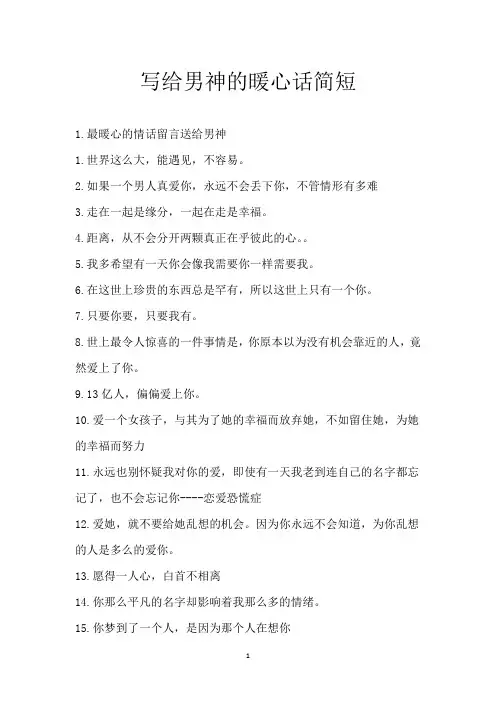 写给男神的暖心话简短

1.最暖心的情话留言送给男神

1.世界这么大，能遇见，不容易。

2.如果一个男人真爱你，永远不会丢下你，不管情形有多难

3.走在一起是缘分，一起在走是幸福。

4.距离，从不会分开两颗真正在乎彼此的心。。

5.我多希望有一天你会像我需要你一样需要我。

6.在这世上珍贵的东西总是罕有，所以这世上只有一个你。

7.只要你要，只要我有。

8.世上最令人惊喜的一件事情是，你原本以为没有机会靠近的人，竟然爱上了你。

9.13亿人，偏偏爱上你。

10.爱一个女孩子，与其为了她的幸福而放弃她，不如留住她，为她的幸福而努力

11.永远也别怀疑我对你的爱，即使有一天我老到连自己的名字都忘记了，也不会忘记你----恋爱恐慌症

12.爱她，就不要给她乱想的机会。因为你永远不会知道，为你乱想的人是多么的爱你。

13.愿得一人心，白首不相离

14.你那么平凡的名字却影响着我那么多的情绪。

15.你梦到了一个人，是因为那个人在想你

1